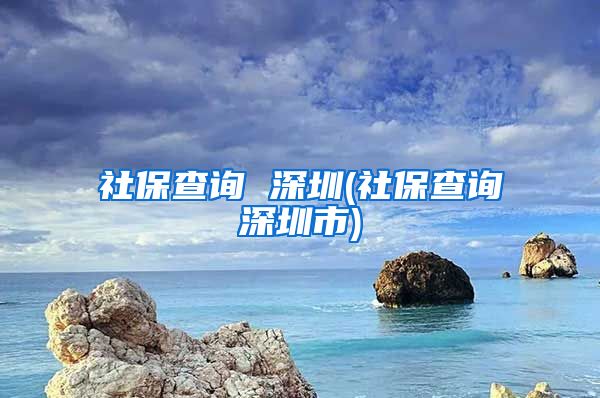 社保查询 深圳(社保查询深圳市)